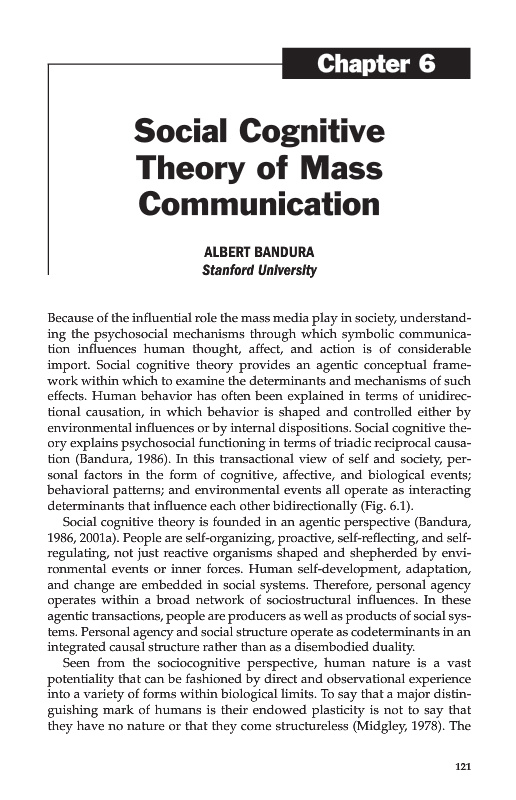 Chapter 6

Social Cognitive Theory of Mass Communication

ALBERT BANDURA
Stanford University

Because of the influential role the mass media play in society, understanding the psychosocial mechanisms through which symbolic communication influences human thought, affect, and action is of considerable import. Social cognitive theory provides an agentic conceptual framework within which to examine the determinants and mechanisms of such effects. Human behavior has often been explained in terms of unidirectional causation, in which behavior is shaped and controlled either by environmental influences or by internal dispositions. Social cognitive theory explains psychosocial functioning in terms of triadic reciprocal causation (Bandura, 1986). In this transactional view of self and society, personal factors in the form of cognitive, affective, and biological events; behavioral patterns; and environmental events all operate as interacting determinants that influence each other bidirectionally (Fig. 6.1).

Social cognitive theory is founded in an agentic perspective (Bandura, 1986, 2001a). People are self-organizing, proactive, self-reflecting, and self-regulating, not just reactive organisms shaped and shepherded by environmental events or inner forces. Human self-development, adaptation, and change are embedded in social systems. Therefore, personal agency operates within a broad network of sociostructural influences. In these agentic transactions, people are producers as well as products of social systems. Personal agency and social structure operate as codeterminants in an integrated causal structure rather than as a disembodied duality.

Seen from the sociocognitive perspective, human nature is a vast potentiality that can be fashioned by direct and observational experience into a variety of forms within biological limits. To say that a major distinguishing mark of humans is their endowed plasticity is not to say that they have no nature or that they come structureless (Midgley, 1978). The

121